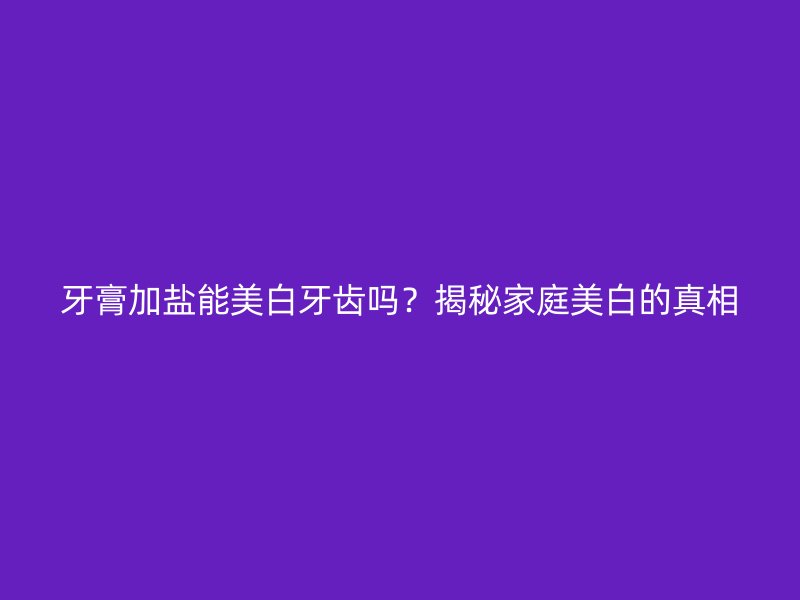 牙膏加盐能美白牙齿吗？揭秘家庭美白的真相